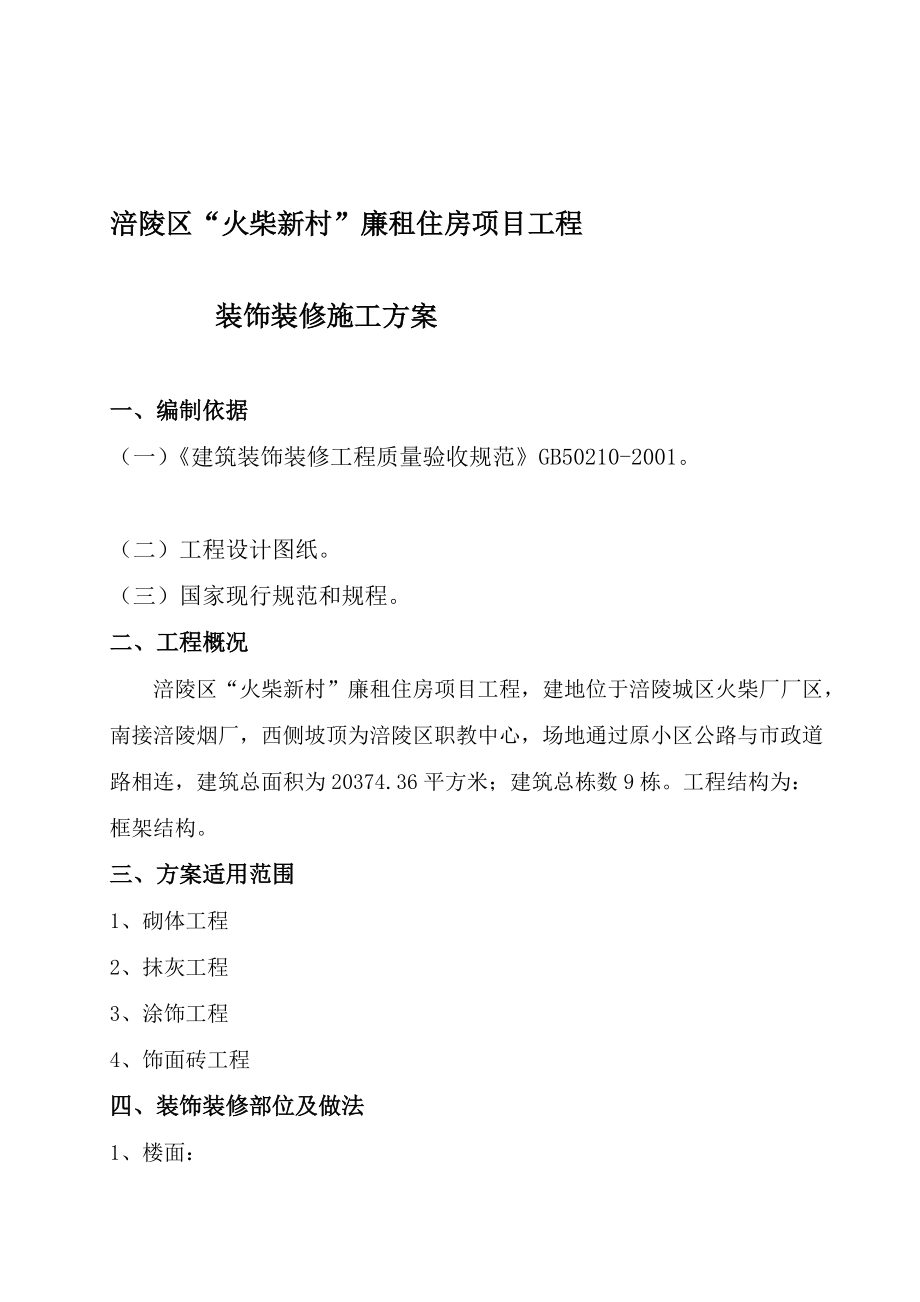 涪陵区“火柴新村”廉租住房项目工程

装饰装修施工方案

一、编制依据

（一）《建筑装饰装修工程质量验收规范》GB50210-2001。

（二）工程设计图纸。

（三）国家现行规范和规程。

二、工程概况

涪陵区“火柴新村”廉租住房项目工程，建地位于涪陵城区火柴厂厂区，南接涪陵烟厂，西侧坡顶为涪陵区职教中心，场地通过原小区公路与市政道路相连，建筑总面积为20374.36平方米；建筑总栋数9栋。工程结构为：框架结构。

三、方案适用范围

1、砌体工程

2、抹灰工程

3、涂饰工程

4、饰面砖工程

四、装饰装修部位及做法

1、楼面：